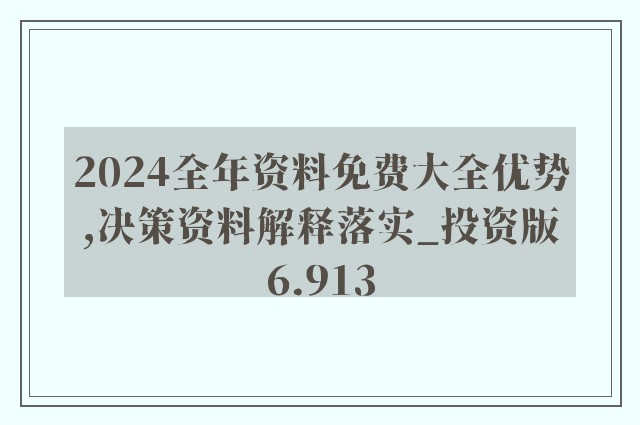 2024全年资料免费大全优势,决策资料解释落实_投资版6.913